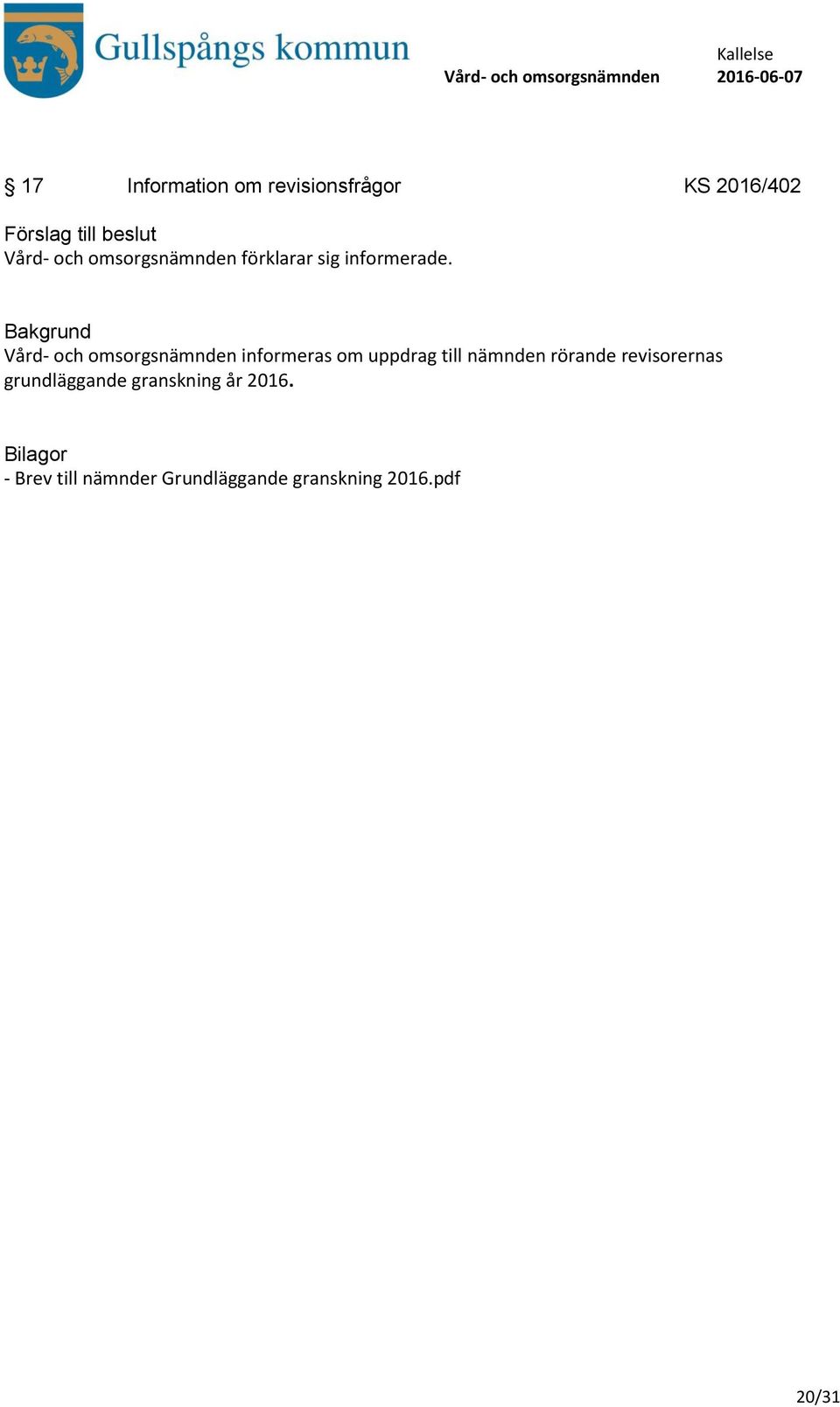 Gullspångs kommun

Vård- och omsorgsnämnden

Kallelse
2016-06-07

§ 17 Information om revisionsfrågor KS 2016/402

Förslag till beslut
Vård- och omsorgsnämnden förklarar sig informerade.

Bakgrund
Vård- och omsorgsnämnden informeras om uppdrag till nämnden rörande revisorernas grundläggande granskning år 2016.

Bilagor
- Brev till nämnder Grundläggande granskning 2016.pdf

20/31